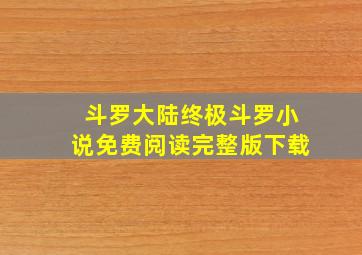 斗罗大陆终极斗罗小说免费阅读完整版下载